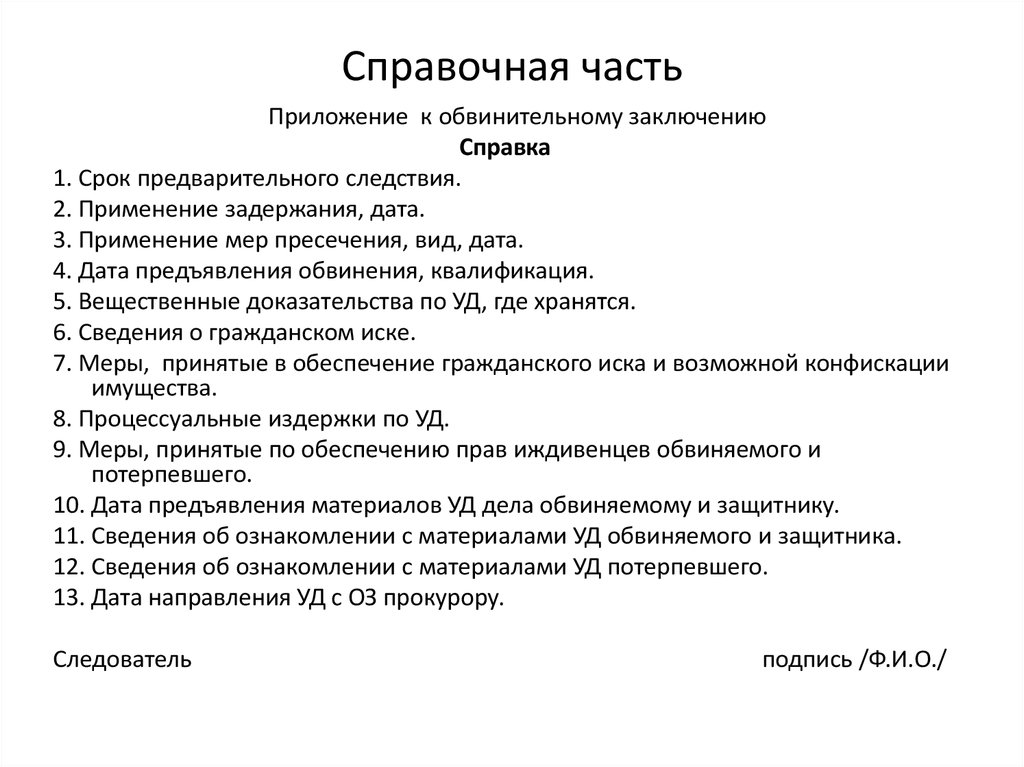 Справочная часть

Приложение  к обвинительному заключению
Справка

1. Срок предварительного следствия.
2. Применение задержания, дата.
3. Применение мер пресечения, вид, дата.
4. Дата предъявления обвинения, квалификация.
5. Вещественные доказательства по УД, где хранятся.
6. Сведения о гражданском иске.
7. Меры,  принятые в обеспечение гражданского иска и возможной конфискации имущества.
8. Процессуальные издержки по УД.
9. Меры, принятые по обеспечению прав иждивенцев обвиняемого и потерпевшего.
10. Дата предъявления материалов УД дела обвиняемому и защитнику.
11. Сведения об ознакомлении с материалами УД обвиняемого и защитника.
12. Сведения об ознакомлении с материалами УД потерпевшего.
13. Дата направления УД с ОЗ прокурору.

Следователь подпись /Ф.И.О./